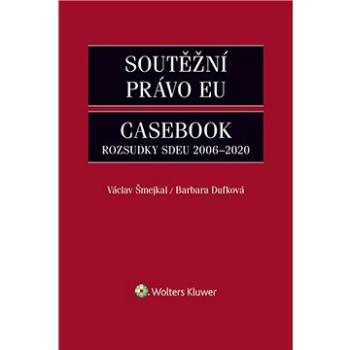 SOUTĚŽNÍ PRÁVO EU

CASEBOOK
ROZSUDKY SDEU 2006–2020

Václav Šmejkal / Barbara Dufková

Wolters Kluwer